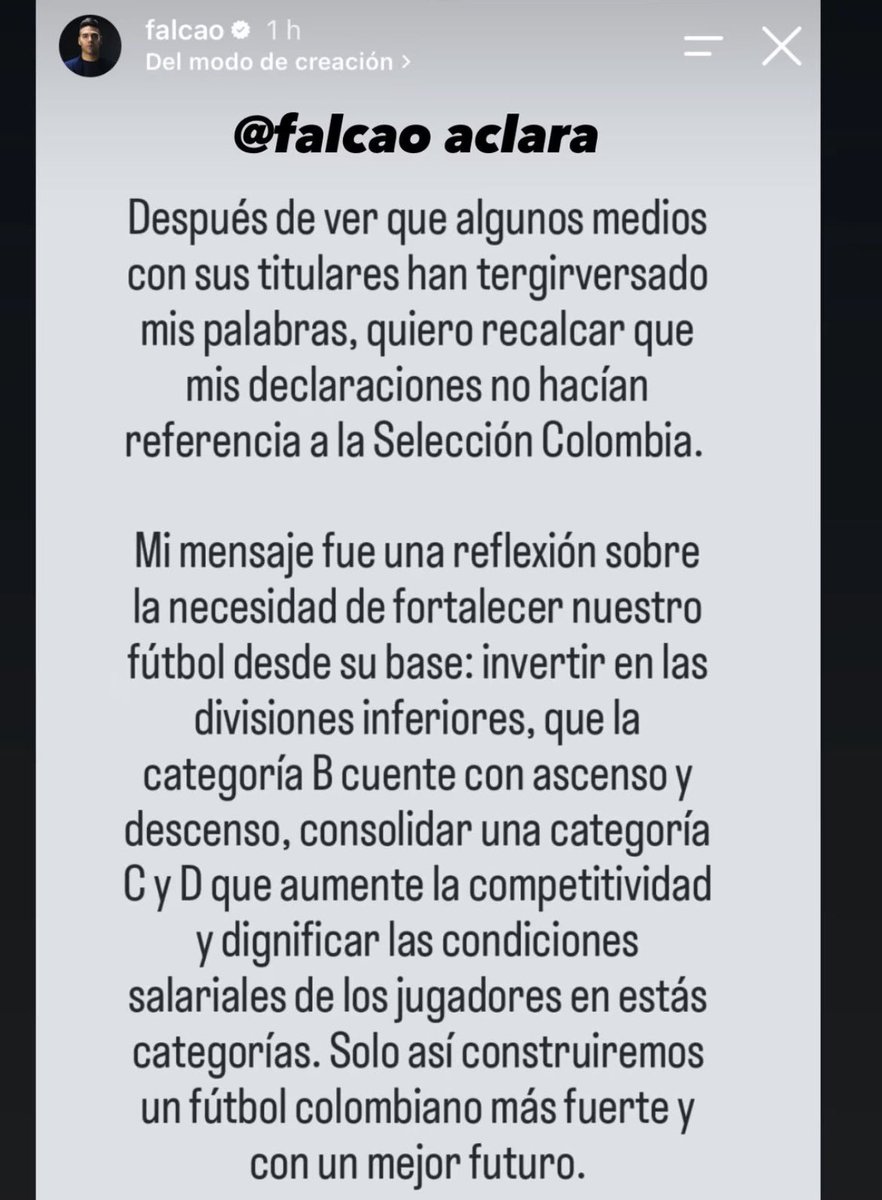 falcao 1 h
Del modo de creación >

@falcao aclara

Después de ver que algunos medios con sus titulares han tergirversado mis palabras, quiero recalcar que mis declaraciones no hacían referencia a la Selección Colombia.

Mi mensaje fue una reflexión sobre la necesidad de fortalecer nuestro fútbol desde su base: invertir en las divisiones inferiores, que la categoría B cuente con ascenso y descenso, consolidar una categoría C y D que aumente la competitividad y dignificar las condiciones salariales de los jugadores en estás categorías. Solo así construiremos un fútbol colombiano más fuerte y con un mejor futuro.